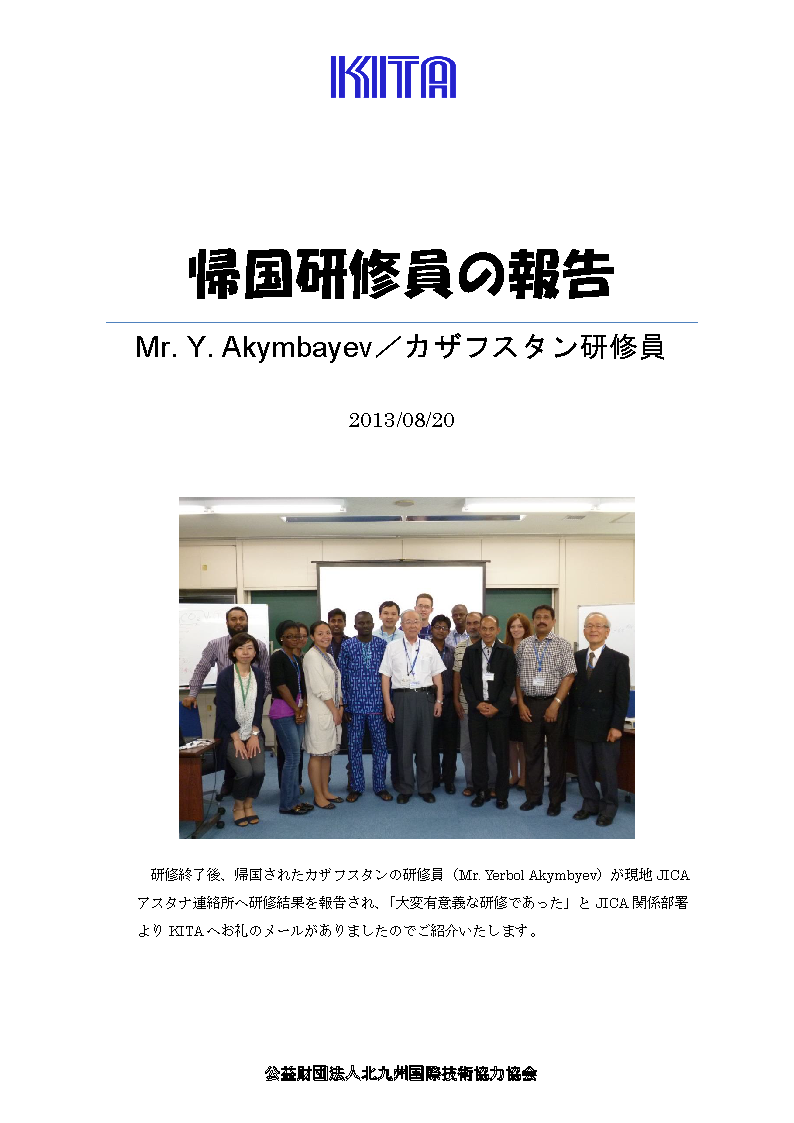 KITA

帰国研修員の報告

Mr. Y. Akymbayev／カザフスタン研修員

2013/08/20

研修終了後、帰国されたカザフスタンの研修員（Mr. Yerbol Akymbyev）が現地 JICA アスタナ連絡所へ研修結果を報告され、「大変有意義な研修であった」と JICA 関係部署より KITA へお礼のメールがありましたのでご紹介いたします。

公益財団法人北九州国際技術協力協会